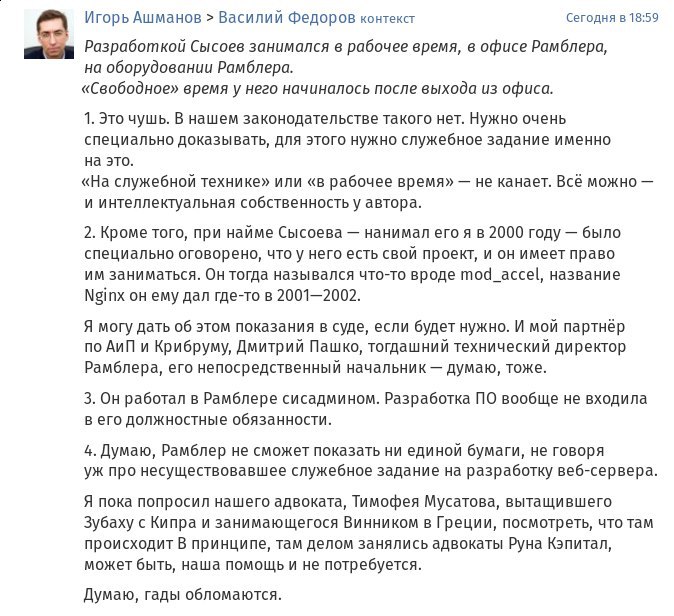 Игорь Ашманов > Василий Федоров контекст
Сегодня в 18:59

Разработкой Сысоев занимался в рабочее время, в офисе Рамблера, на оборудовании Рамблера.
«Свободное» время у него начиналось после выхода из офиса.

1. Это чушь. В нашем законодательстве такого нет. Нужно очень специально доказывать, для этого нужно служебное задание именно на это.
«На служебной технике» или «в рабочее время» — не канает. Всё можно — и интеллектуальная собственность у автора.

2. Кроме того, при найме Сысоева — нанимал его я в 2000 году — было специально оговорено, что у него есть свой проект, и он имеет право им заниматься. Он тогда назывался что-то вроде mod_accel, название Nginx он ему дал где-то в 2001—2002.

Я могу дать об этом показания в суде, если будет нужно. И мой партнёр по АиП и Крибруму, Дмитрий Пашко, тогдашний технический директор Рамблера, его непосредственный начальник — думаю, тоже.

3. Он работал в Рамблере сисадмином. Разработка ПО вообще не входила в его должностные обязанности.

4. Думаю, Рамблер не сможет показать ни единой бумаги, не говоря уж про несуществовавшее служебное задание на разработку веб-сервера.

Я пока попросил нашего адвоката, Тимофея Мусатова, вытащившего Зубаху с Кипра и занимающегося Винником в Греции, посмотреть, что там происходит В принципе, там делом занялись адвокаты Руна Кэпитал, может быть, наша помощь и не потребуется.

Думаю, гады обломаются.